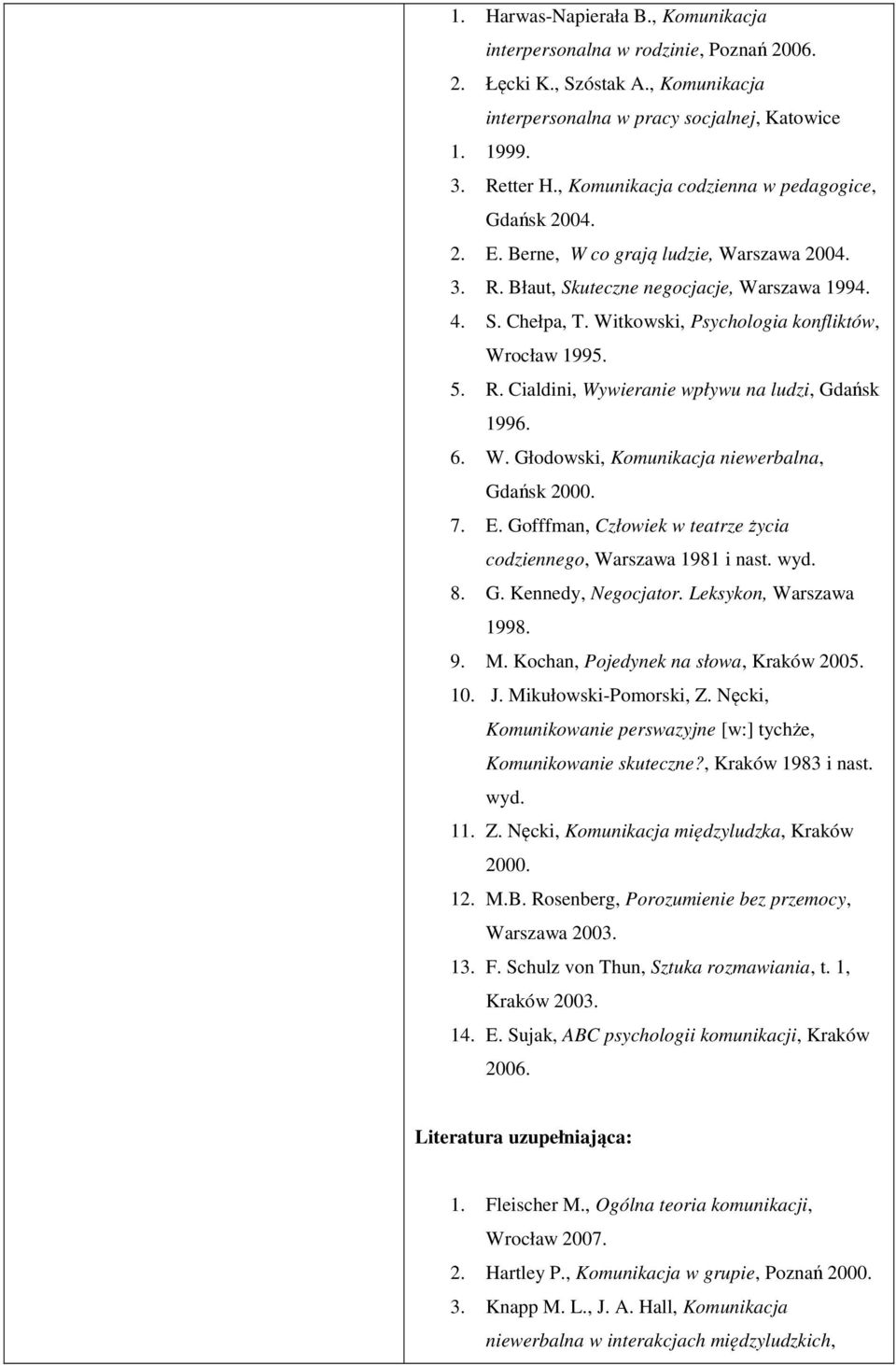 1. Harwas-Napierała B., Komunikacja interpersonalna w rodzinie, Poznań 2006.
2. Łęcki K., Szóstak A., Komunikacja interpersonalna w pracy socjalnej, Katowice
1. 1999.
3. Retter H., Komunikacja codzienna w pedagogice, Gdańsk 2004.
2. E. Berne, W co grają ludzie, Warszawa 2004.
3. R. Błaut, Skuteczne negocjacje, Warszawa 1994.
4. S. Chełpa, T. Witkowski, Psychologia konfliktów, Wrocław 1995.
5. R. Cialdini, Wywieranie wpływu na ludzi, Gdańsk 1996.
6. W. Głodowski, Komunikacja niewerbalna, Gdańsk 2000.
7. E. Gofffman, Człowiek w teatrze życia codziennego, Warszawa 1981 i nast. wyd.
8. G. Kennedy, Negocjator. Leksykon, Warszawa 1998.
9. M. Kochan, Pojedynek na słowa, Kraków 2005.
10. J. Mikułowski-Pomorski, Z. Nęcki, Komunikowanie perswazyjne [w:] tychże, Komunikowanie skuteczne?, Kraków 1983 i nast. wyd.
11. Z. Nęcki, Komunikacja międzyludzka, Kraków 2000.
12. M.B. Rosenberg, Porozumienie bez przemocy, Warszawa 2003.
13. F. Schulz von Thun, Sztuka rozmawiania, t. 1, Kraków 2003.
14. E. Sujak, ABC psychologii komunikacji, Kraków 2006.

Literatura uzupełniająca:

1. Fleischer M., Ogólna teoria komunikacji, Wrocław 2007.
2. Hartley P., Komunikacja w grupie, Poznań 2000.
3. Knapp M. L., J. A. Hall, Komunikacja niewerbalna w interakcjach międzyludzkich,